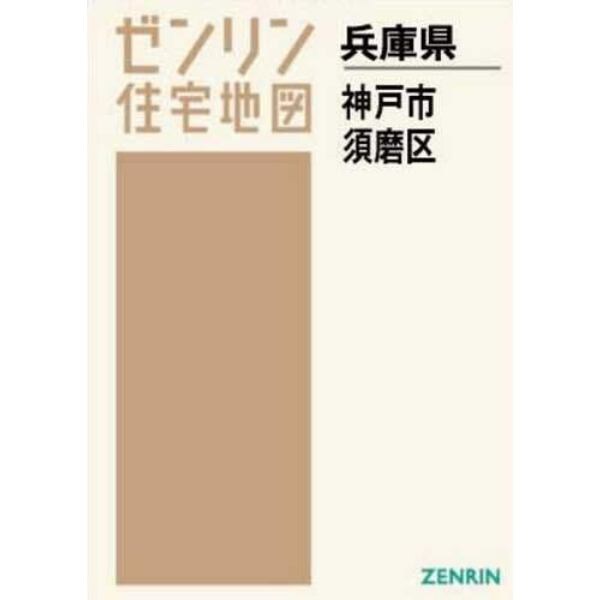 ゼンリン
住宅地図

兵庫県

神戸市
須磨区

ZENRIN